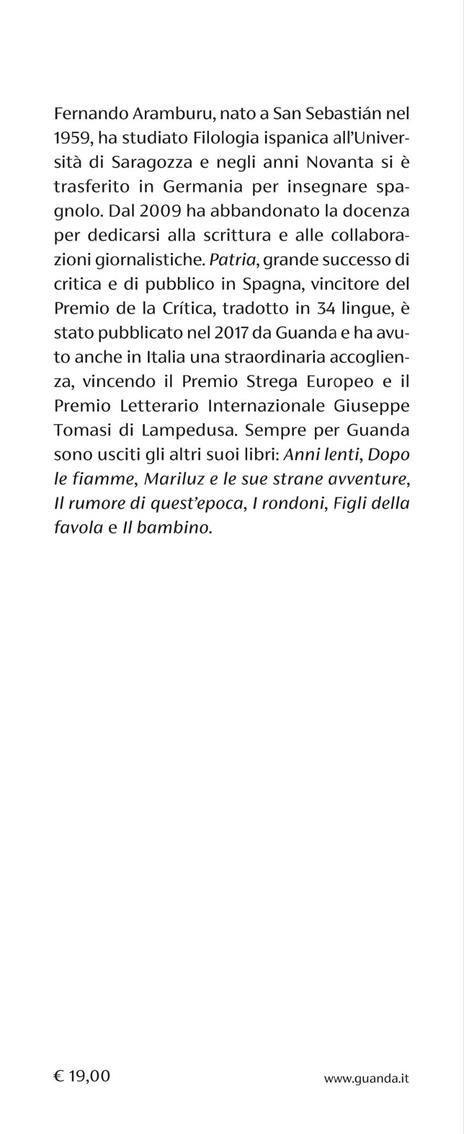 Fernando Aramburu, nato a San Sebastián nel 1959, ha studiato Filologia ispanica all'Università di Saragozza e negli anni Novanta si è trasferito in Germania per insegnare spagnolo. Dal 2009 ha abbandonato la docenza per dedicarsi alla scrittura e alle collaborazioni giornalistiche. Patria, grande successo di critica e di pubblico in Spagna, vincitore del Premio de la Crítica, tradotto in 34 lingue, è stato pubblicato nel 2017 da Guanda e ha avuto anche in Italia una straordinaria accoglienza, vincendo il Premio Strega Europeo e il Premio Letterario Internazionale Giuseppe Tomasi di Lampedusa. Sempre per Guanda sono usciti gli altri suoi libri: Anni lenti, Dopo le fiamme, Mariluz e le sue strane avventure, Il rumore di quest'epoca, I rondoni, Figli della favola e Il bambino.

€ 19,00

www.guanda.it